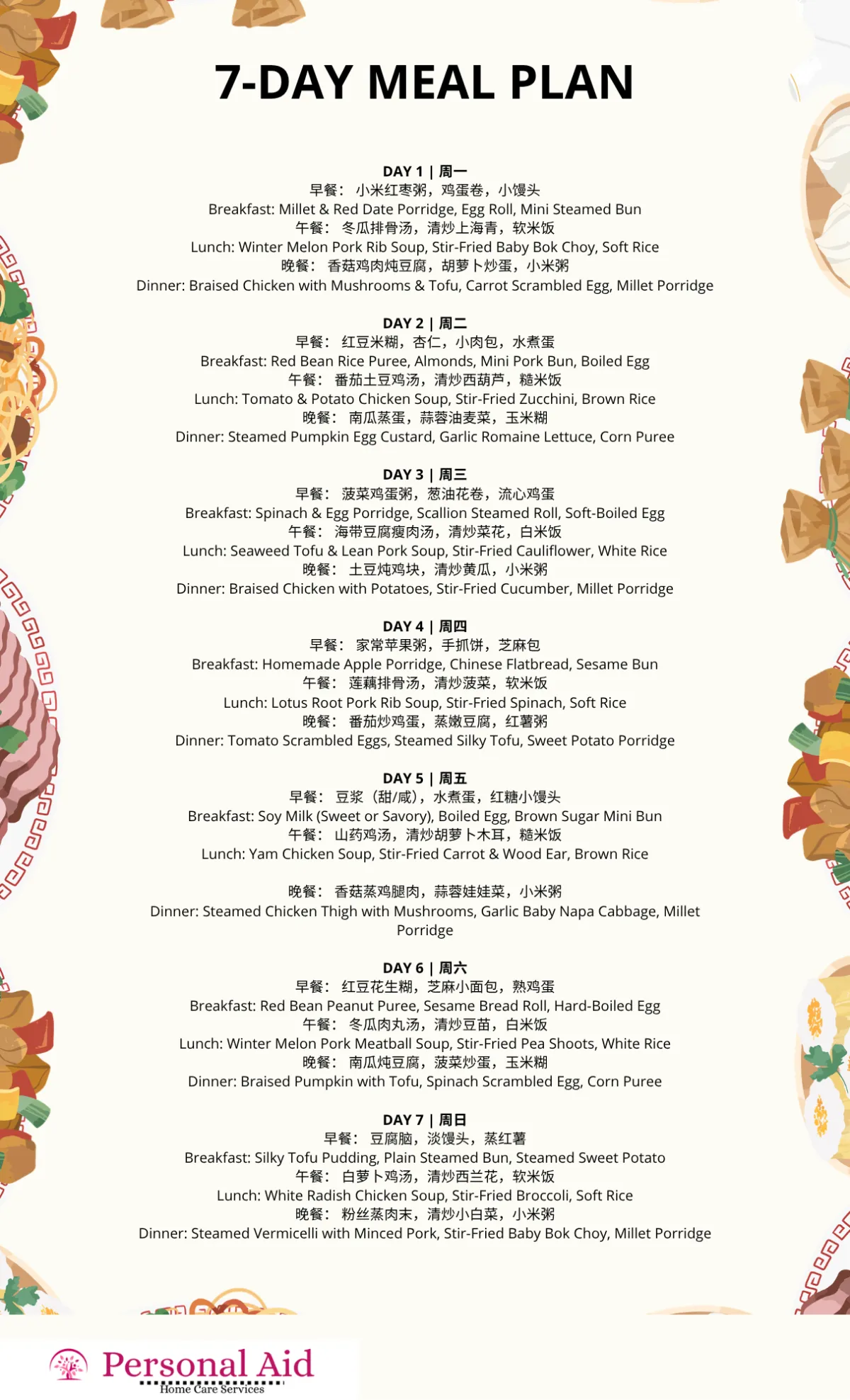 7-DAY MEAL PLAN

DAY 1 | 周一
早餐： 小米红枣粥，鸡蛋卷，小馒头
Breakfast: Millet & Red Date Porridge, Egg Roll, Mini Steamed Bun
午餐： 冬瓜排骨汤，清炒上海青，软米饭
Lunch: Winter Melon Pork Rib Soup, Stir-Fried Baby Bok Choy, Soft Rice
晚餐： 香菇鸡肉炖豆腐，胡萝卜炒蛋，小米粥
Dinner: Braised Chicken with Mushrooms & Tofu, Carrot Scrambled Egg, Millet Porridge

DAY 2 | 周二
早餐： 红豆米糊，杏仁，小肉包，水煮蛋
Breakfast: Red Bean Rice Puree, Almonds, Mini Pork Bun, Boiled Egg
午餐： 番茄土豆鸡汤，清炒西葫芦，糙米饭
Lunch: Tomato & Potato Chicken Soup, Stir-Fried Zucchini, Brown Rice
晚餐： 南瓜蒸蛋，蒜蓉油麦菜，玉米糊
Dinner: Steamed Pumpkin Egg Custard, Garlic Romaine Lettuce, Corn Puree

DAY 3 | 周三
早餐： 菠菜鸡蛋粥，葱油花卷，流心鸡蛋
Breakfast: Spinach & Egg Porridge, Scallion Steamed Roll, Soft-Boiled Egg
午餐： 海带豆腐瘦肉汤，清炒菜花，白米饭
Lunch: Seaweed Tofu & Lean Pork Soup, Stir-Fried Cauliflower, White Rice
晚餐： 土豆炖鸡块，清炒黄瓜，小米粥
Dinner: Braised Chicken with Potatoes, Stir-Fried Cucumber, Millet Porridge

DAY 4 | 周四
早餐： 家常苹果粥，手抓饼，芝麻包
Breakfast: Homemade Apple Porridge, Chinese Flatbread, Sesame Bun
午餐： 莲藕排骨汤，清炒菠菜，软米饭
Lunch: Lotus Root Pork Rib Soup, Stir-Fried Spinach, Soft Rice
晚餐： 番茄炒鸡蛋，蒸嫩豆腐，红薯粥
Dinner: Tomato Scrambled Eggs, Steamed Silky Tofu, Sweet Potato Porridge

DAY 5 | 周五
早餐： 豆浆（甜/咸），水煮蛋，红糖小馒头
Breakfast: Soy Milk (Sweet or Savory), Boiled Egg, Brown Sugar Mini Bun
午餐： 山药鸡汤，清炒胡萝卜木耳，糙米饭
Lunch: Yam Chicken Soup, Stir-Fried Carrot & Wood Ear, Brown Rice

晚餐： 香菇蒸鸡腿肉，蒜蓉娃娃菜，小米粥
Dinner: Steamed Chicken Thigh with Mushrooms, Garlic Baby Napa Cabbage, Millet Porridge

DAY 6 | 周六
早餐： 红豆花生糊，芝麻小面包，熟鸡蛋
Breakfast: Red Bean Peanut Puree, Sesame Bread Roll, Hard-Boiled Egg
午餐： 冬瓜肉丸汤，清炒豆苗，白米饭
Lunch: Winter Melon Pork Meatball Soup, Stir-Fried Pea Shoots, White Rice
晚餐： 南瓜炖豆腐，菠菜炒蛋，玉米糊
Dinner: Braised Pumpkin with Tofu, Spinach Scrambled Egg, Corn Puree

DAY 7 | 周日
早餐： 豆腐脑，淡馒头，蒸红薯
Breakfast: Silky Tofu Pudding, Plain Steamed Bun, Steamed Sweet Potato
午餐： 白萝卜鸡汤，清炒西兰花，软米饭
Lunch: White Radish Chicken Soup, Stir-Fried Broccoli, Soft Rice
晚餐： 粉丝蒸肉末，清炒小白菜，小米粥
Dinner: Steamed Vermicelli with Minced Pork, Stir-Fried Baby Bok Choy, Millet Porridge

Personal Aid
Home Care Services